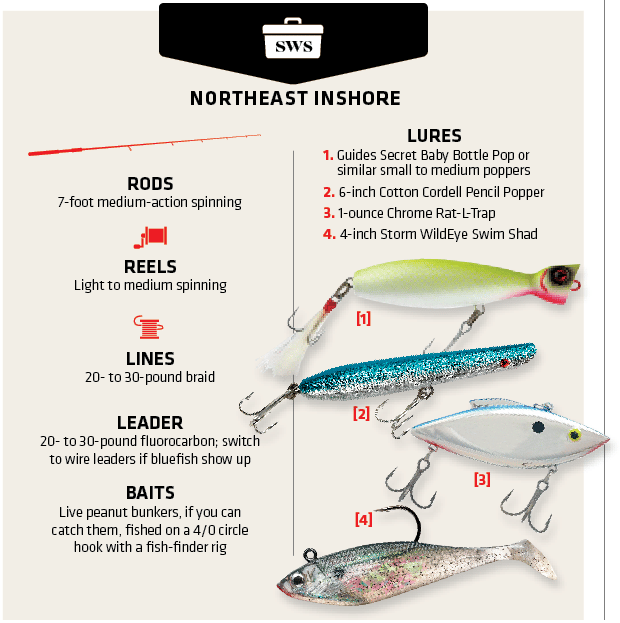 SWS

NORTHEAST INSHORE

RODS
7-foot medium-action spinning

REELS
Light to medium spinning

LINES
20- to 30-pound braid

LEADER
20- to 30-pound fluorocarbon; switch to wire leaders if bluefish show up

BAITS
Live peanut bunkers, if you can catch them, fished on a 4/0 circle hook with a fish-finder rig

LURES
1. Guides Secret Baby Bottle Pop or similar small to medium poppers
2. 6-inch Cotton Cordell Pencil Popper
3. 1-ounce Chrome Rat-L-Trap
4. 4-inch Storm WildEye Swim Shad

[1]

[2]

[3]

[4]